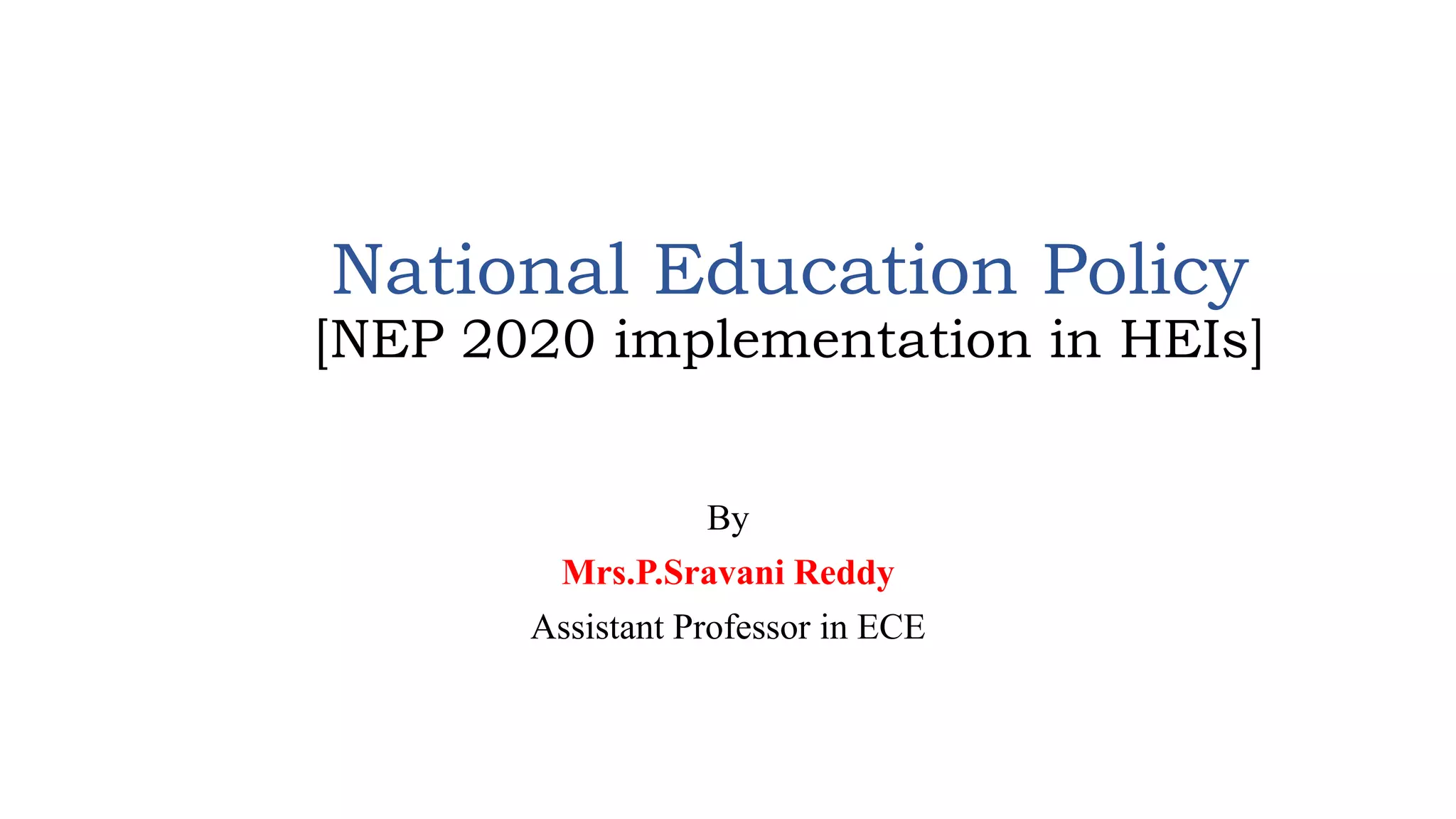 National Education Policy
[NEP 2020 implementation in HEIs]

By

Mrs.P.Sravani Reddy

Assistant Professor in ECE